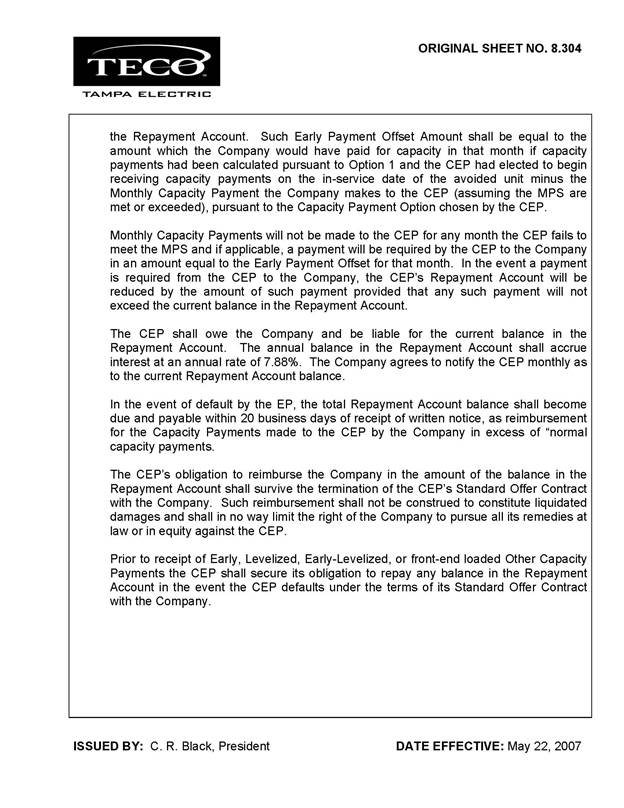 TECO
TAMPA ELECTRIC

ORIGINAL SHEET NO. 8.304

the Repayment Account. Such Early Payment Offset Amount shall be equal to the amount which the Company would have paid for capacity in that month if capacity payments had been calculated pursuant to Option 1 and the CEP had elected to begin receiving capacity payments on the in-service date of the avoided unit minus the Monthly Capacity Payment the Company makes to the CEP (assuming the MPS are met or exceeded), pursuant to the Capacity Payment Option chosen by the CEP.

Monthly Capacity Payments will not be made to the CEP for any month the CEP fails to meet the MPS and if applicable, a payment will be required by the CEP to the Company in an amount equal to the Early Payment Offset for that month. In the event a payment is required from the CEP to the Company, the CEP's Repayment Account will be reduced by the amount of such payment provided that any such payment will not exceed the current balance in the Repayment Account.

The CEP shall owe the Company and be liable for the current balance in the Repayment Account. The annual balance in the Repayment Account shall accrue interest at an annual rate of 7.88%. The Company agrees to notify the CEP monthly as to the current Repayment Account balance.

In the event of default by the EP, the total Repayment Account balance shall become due and payable within 20 business days of receipt of written notice, as reimbursement for the Capacity Payments made to the CEP by the Company in excess of "normal capacity payments.

The CEP's obligation to reimburse the Company in the amount of the balance in the Repayment Account shall survive the termination of the CEP's Standard Offer Contract with the Company. Such reimbursement shall not be construed to constitute liquidated damages and shall in no way limit the right of the Company to pursue all its remedies at law or in equity against the CEP.

Prior to receipt of Early, Levelized, Early-Levelized, or front-end loaded Other Capacity Payments the CEP shall secure its obligation to repay any balance in the Repayment Account in the event the CEP defaults under the terms of its Standard Offer Contract with the Company.

ISSUED BY: C. R. Black, President

DATE EFFECTIVE: May 22, 2007